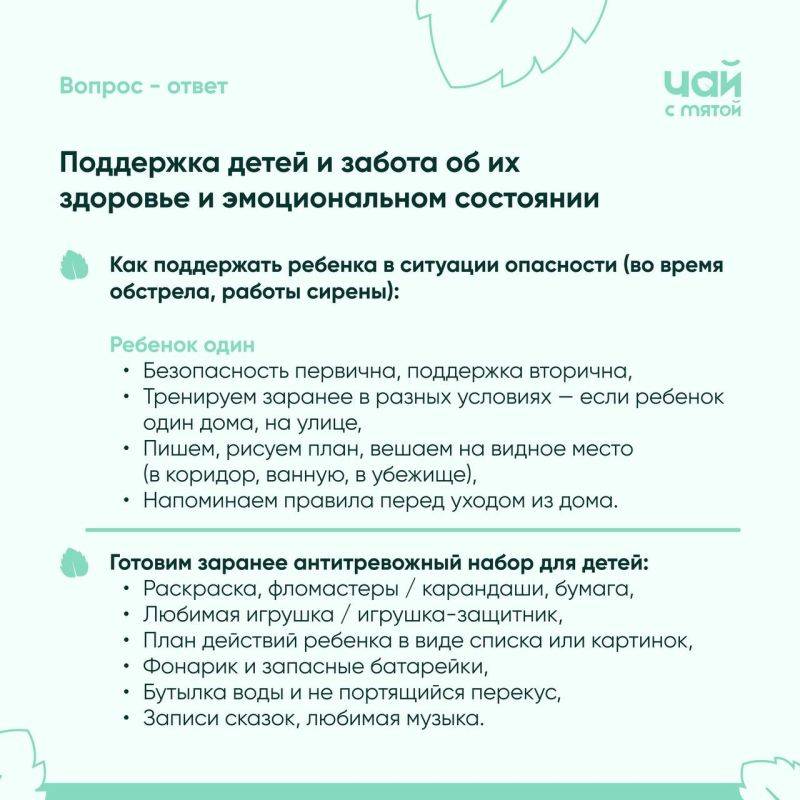 Вопрос - ответ

чай с мятой

Поддержка детей и забота об их здоровье и эмоциональном состоянии

Как поддержать ребенка в ситуации опасности (во время обстрела, работы сирены):

Ребенок один
• Безопасность первична, поддержка вторична,
• Тренируем заранее в разных условиях — если ребенок один дома, на улице,
• Пишем, рисуем план, вешаем на видное место (в коридор, ванную, в убежище),
• Напоминаем правила перед уходом из дома.

Готовим заранее антитревожный набор для детей:
• Раскраска, фломастеры / карандаши, бумага,
• Любимая игрушка / игрушка-защитник,
• План действий ребенка в виде списка или картинок,
• Фонарик и запасные батарейки,
• Бутылка воды и не портящийся перекус,
• Записи сказок, любимая музыка.